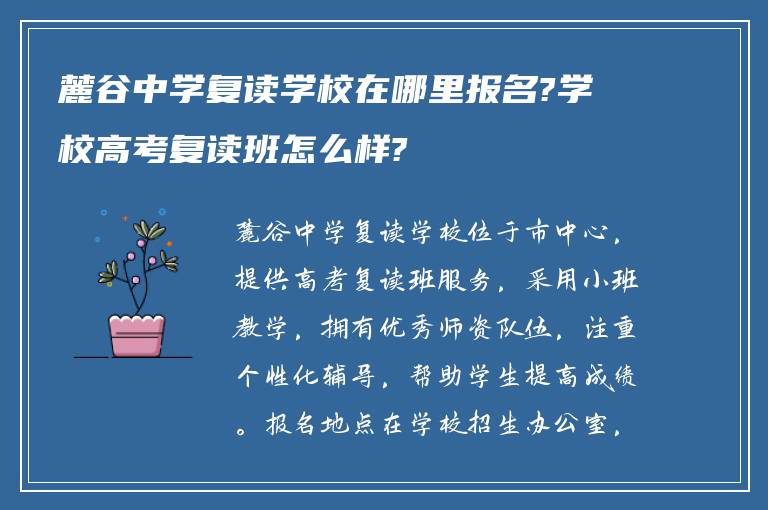 麓谷中学复读学校在哪里报名?学校高考复读班怎么样?

麓谷中学复读学校位于市中心，提供高考复读班服务，采用小班教学，拥有优秀师资队伍，注重个性化辅导，帮助学生提高成绩。报名地点在学校招生办公室，